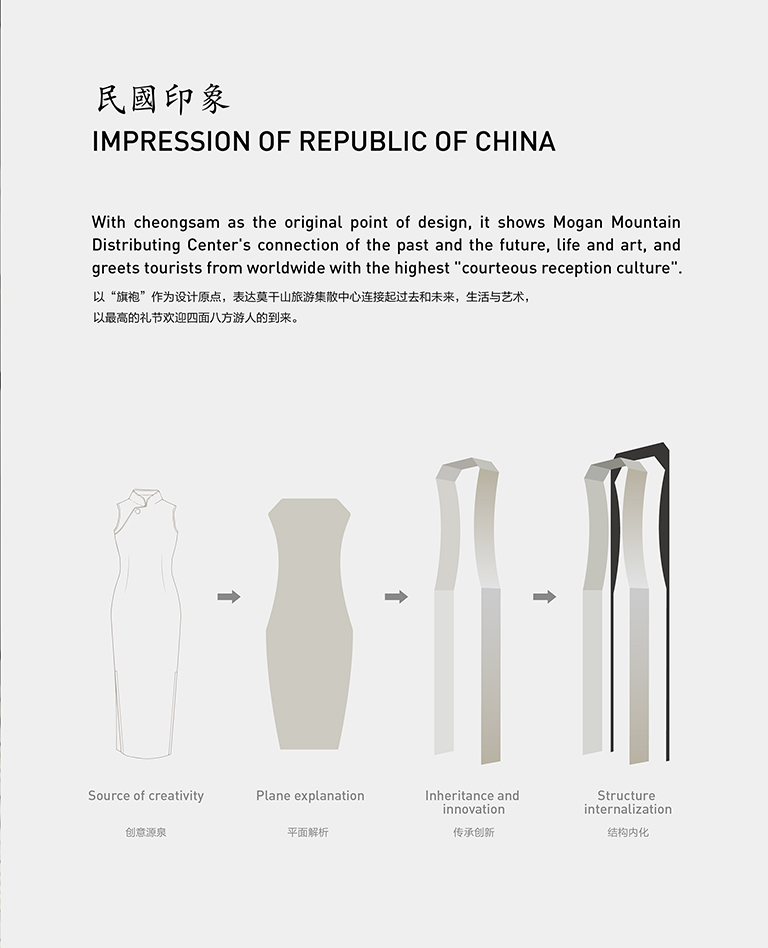 民國印象
IMPRESSION OF REPUBLIC OF CHINA

With cheongsam as the original point of design, it shows Mogan Mountain Distributing Center's connection of the past and the future, life and art, and greets tourists from worldwide with the highest "courteous reception culture".
以“旗袍”作为设计原点，表达莫干山旅游集散中心连接起过去和未来，生活与艺术，以最高的礼节欢迎四面八方游人的到来。

Source of creativity
创意源泉

Plane explanation
平面解析

Inheritance and innovation
传承创新

Structure internalization
结构内化